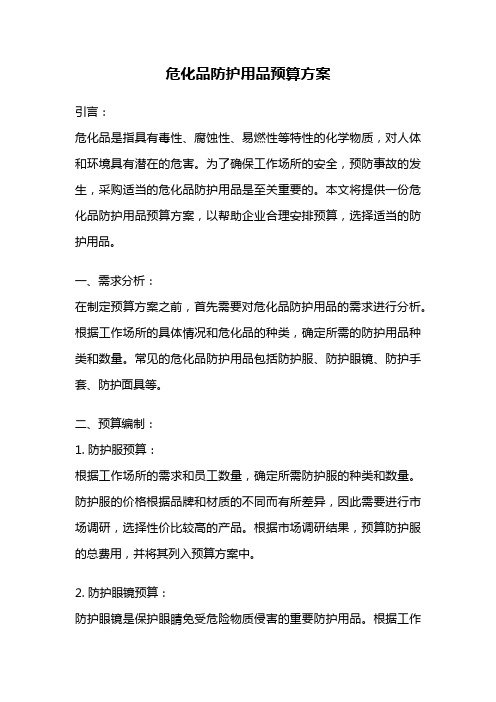 危化品防护用品预算方案

引言：

危化品是指具有毒性、腐蚀性、易燃性等特性的化学物质，对人体和环境具有潜在的危害。为了确保工作场所的安全，预防事故的发生，采购适当的危化品防护用品是至关重要的。本文将提供一份危化品防护用品预算方案，以帮助企业合理安排预算，选择适当的防护用品。

一、需求分析：

在制定预算方案之前，首先需要对危化品防护用品的需求进行分析。根据工作场所的具体情况和危化品的种类，确定所需的防护用品种类和数量。常见的危化品防护用品包括防护服、防护眼镜、防护手套、防护面具等。

二、预算编制：

1. 防护服预算：

根据工作场所的需求和员工数量，确定所需防护服的种类和数量。防护服的价格根据品牌和材质的不同而有所差异，因此需要进行市场调研，选择性价比较高的产品。根据市场调研结果，预算防护服的总费用，并将其列入预算方案中。

2. 防护眼镜预算：

防护眼镜是保护眼睛免受危险物质侵害的重要防护用品。根据工作